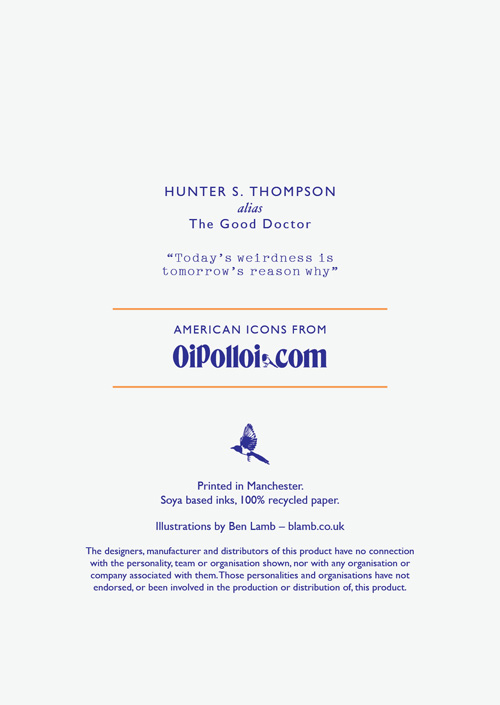 HUNTER S. THOMPSON
alias
The Good Doctor

"Today's weirdness is tomorrow's reason why"

AMERICAN ICONS FROM
OiPolloi.com

Printed in Manchester.
Soya based inks, 100% recycled paper.

Illustrations by Ben Lamb – blamb.co.uk

The designers, manufacturer and distributors of this product have no connection with the personality, team or organisation shown, nor with any organisation or company associated with them. Those personalities and organisations have not endorsed, or been involved in the production or distribution of, this product.